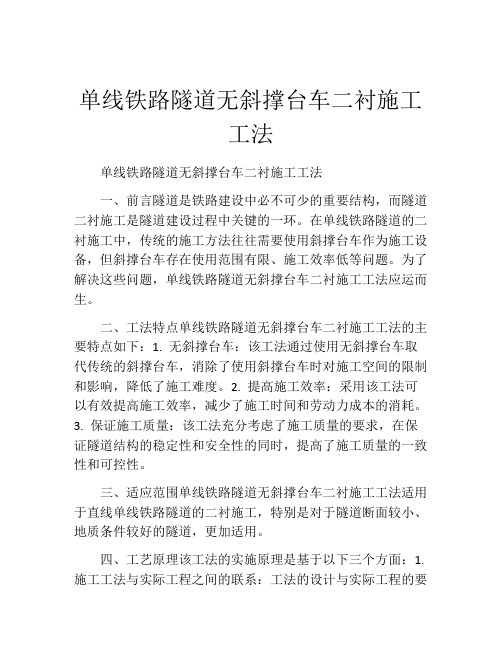 单线铁路隧道无斜撑台车二衬施工工法

单线铁路隧道无斜撑台车二衬施工工法

一、前言隧道是铁路建设中必不可少的重要结构，而隧道二衬施工是隧道建设过程中关键的一环。在单线铁路隧道的二衬施工中，传统的施工方法往往需要使用斜撑台车作为施工设备，但斜撑台车存在使用范围有限、施工效率低等问题。为了解决这些问题，单线铁路隧道无斜撑台车二衬施工工法应运而生。

二、工法特点单线铁路隧道无斜撑台车二衬施工工法的主要特点如下：1. 无斜撑台车：该工法通过使用无斜撑台车取代传统的斜撑台车，消除了使用斜撑台车时对施工空间的限制和影响，降低了施工难度。2. 提高施工效率：采用该工法可以有效提高施工效率，减少了施工时间和劳动力成本的消耗。3. 保证施工质量：该工法充分考虑了施工质量的要求，在保证隧道结构的稳定性和安全性的同时，提高了施工质量的一致性和可控性。

三、适应范围单线铁路隧道无斜撑台车二衬施工工法适用于直线单线铁路隧道的二衬施工，特别是对于隧道断面较小、地质条件较好的隧道，更加适用。

四、工艺原理该工法的实施原理是基于以下三个方面：1. 施工工法与实际工程之间的联系：工法的设计与实际工程的要